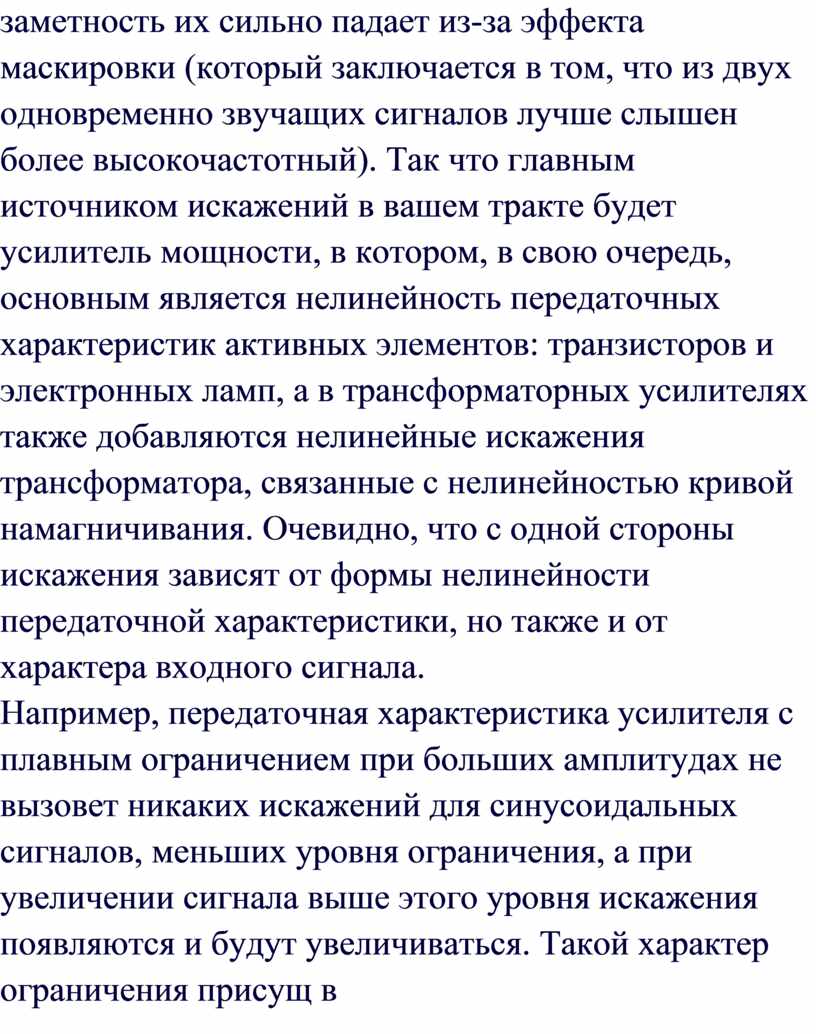 заметность их сильно падает из-за эффекта маскировки (который заключается в том, что из двух одновременно звучащих сигналов лучше слышен более высокочастотный). Так что главным источником искажений в вашем тракте будет усилитель мощности, в котором, в свою очередь, основным является нелинейность передаточных характеристик активных элементов: транзисторов и электронных ламп, а в трансформаторных усилителях также добавляются нелинейные искажения трансформатора, связанные с нелинейностью кривой намагничивания. Очевидно, что с одной стороны искажения зависят от формы нелинейности передаточной характеристики, но также и от характера входного сигнала.
Например, передаточная характеристика усилителя с плавным ограничением при больших амплитудах не вызовет никаких искажений для синусоидальных сигналов, меньших уровня ограничения, а при увеличении сигнала выше этого уровня искажения появляются и будут увеличиваться. Такой характер ограничения присущ в